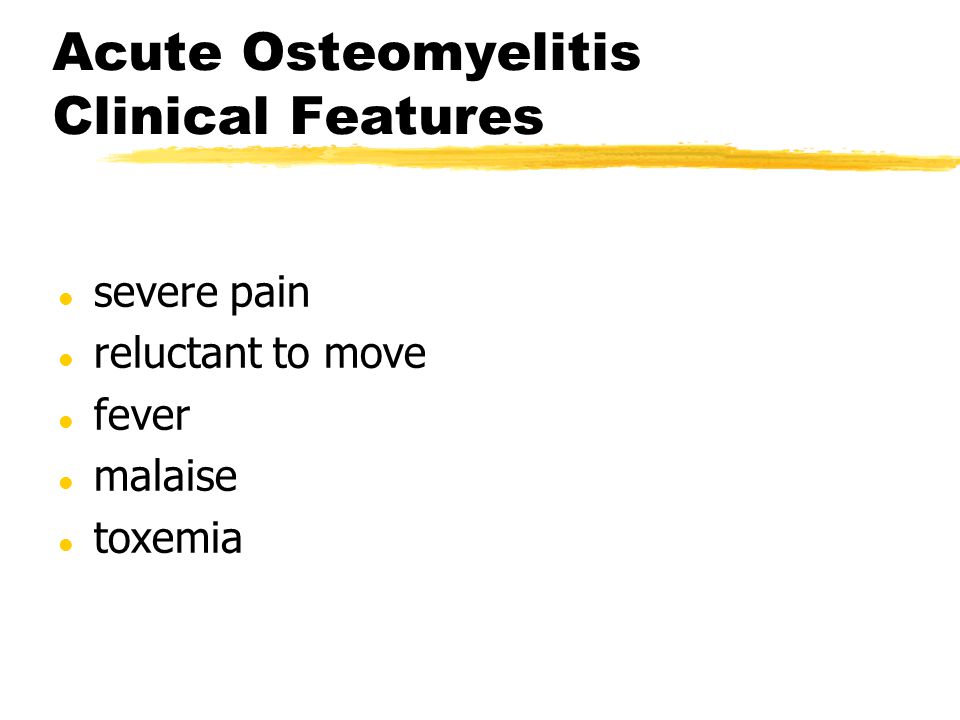 Acute Osteomyelitis
Clinical Features

- severe pain
- reluctant to move
- fever
- malaise
- toxemia